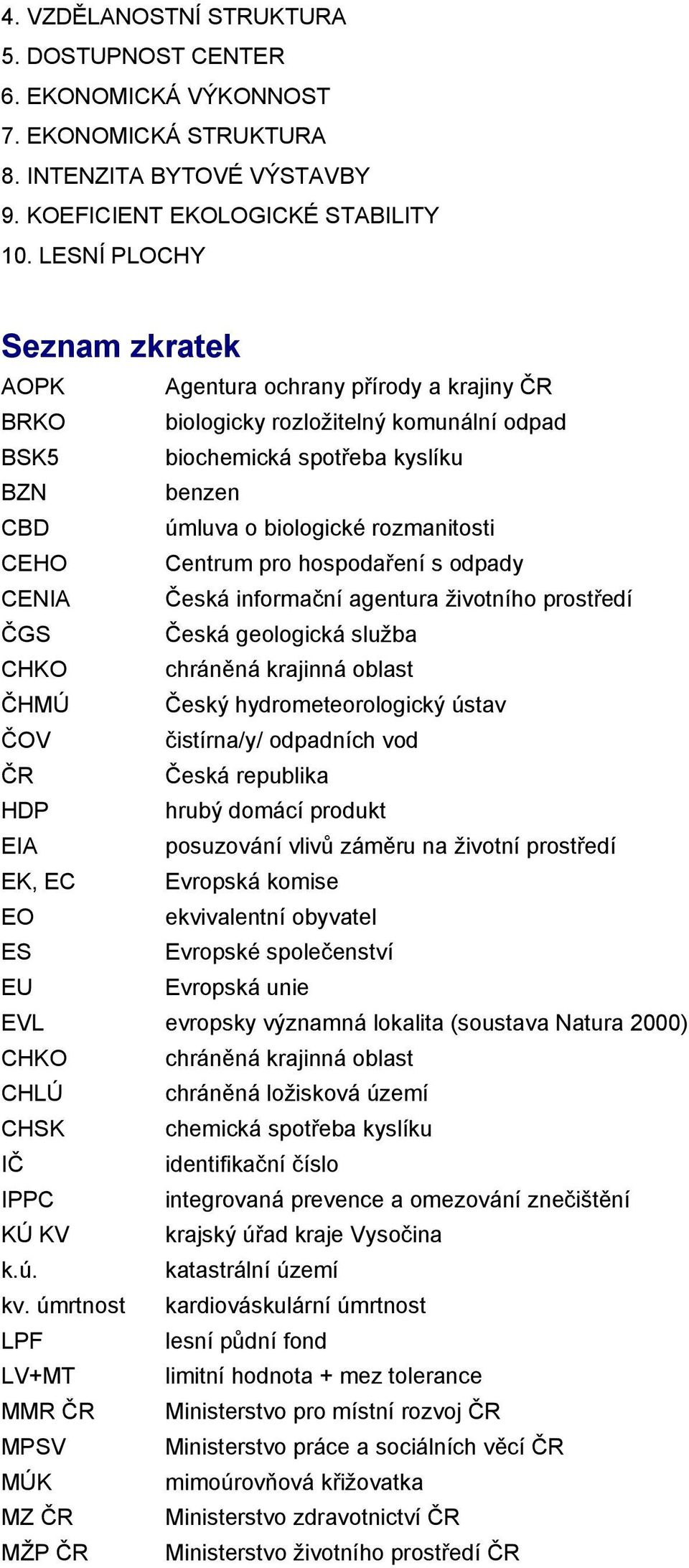 4. VZDĚLANOSTNÍ STRUKTURA
5. DOSTUPNOST CENTER
6. EKONOMICKÁ VÝKONNOST
7. EKONOMICKÁ STRUKTURA
8. INTENZITA BYTOVÉ VÝSTAVBY
9. KOEFICIENT EKOLOGICKÉ STABILITY
10. LESNÍ PLOCHY

Seznam zkratek

| | |
|---|---|
| AOPK | Agentura ochrany přírody a krajiny ČR |
| BRKO | biologicky rozložitelný komunální odpad |
| BSK5 | biochemická spotřeba kyslíku |
| BZN | benzen |
| CBD | úmluva o biologické rozmanitosti |
| CEHO | Centrum pro hospodaření s odpady |
| CENIA | Česká informační agentura životního prostředí |
| ČGS | Česká geologická služba |
| CHKO | chráněná krajinná oblast |
| ČHMÚ | Český hydrometeorologický ústav |
| ČOV | čistírna/y/ odpadních vod |
| ČR | Česká republika |
| HDP | hrubý domácí produkt |
| EIA | posuzování vlivů záměru na životní prostředí |
| EK, EC | Evropská komise |
| EO | ekvivalentní obyvatel |
| ES | Evropské společenství |
| EU | Evropská unie |
| EVL | evropsky významná lokalita (soustava Natura 2000) |
| CHKO | chráněná krajinná oblast |
| CHLÚ | chráněná ložisková území |
| CHSK | chemická spotřeba kyslíku |
| IČ | identifikační číslo |
| IPPC | integrovaná prevence a omezování znečištění |
| KÚ KV | krajský úřad kraje Vysočina |
| k.ú. | katastrální území |
| kv. úmrtnost | kardiováskulární úmrtnost |
| LPF | lesní půdní fond |
| LV+MT | limitní hodnota + mez tolerance |
| MMR ČR | Ministerstvo pro místní rozvoj ČR |
| MPSV | Ministerstvo práce a sociálních věcí ČR |
| MÚK | mimoúrovňová křižovatka |
| MZ ČR | Ministerstvo zdravotnictví ČR |
| MŽP ČR | Ministerstvo životního prostředí ČR |